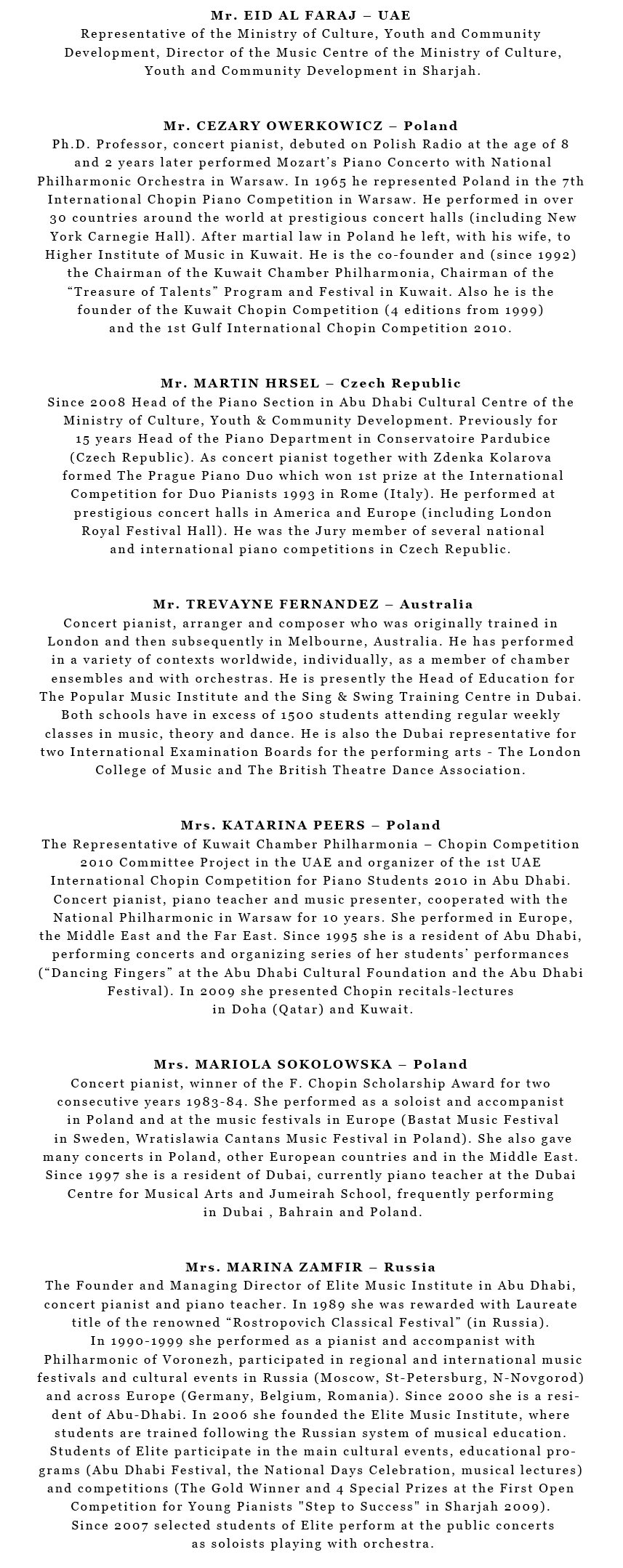 Mr. EID AL FARAJ – UAE
Representative of the Ministry of Culture, Youth and Community Development, Director of the Music Centre of the Ministry of Culture, Youth and Community Development in Sharjah.

Mr. CEZARY OWERKOWICZ – Poland
Ph.D. Professor, concert pianist, debuted on Polish Radio at the age of 8 and 2 years later performed Mozart's Piano Concerto with National Philharmonic Orchestra in Warsaw. In 1965 he represented Poland in the 7th International Chopin Piano Competition in Warsaw. He performed in over 30 countries around the world at prestigious concert halls (including New York Carnegie Hall). After martial law in Poland he left, with his wife, to Higher Institute of Music in Kuwait. He is the co-founder and (since 1992) the Chairman of the Kuwait Chamber Philharmonia, Chairman of the "Treasure of Talents" Program and Festival in Kuwait. Also he is the founder of the Kuwait Chopin Competition (4 editions from 1999) and the 1st Gulf International Chopin Competition 2010.

Mr. MARTIN HRSEL – Czech Republic
Since 2008 Head of the Piano Section in Abu Dhabi Cultural Centre of the Ministry of Culture, Youth & Community Development. Previously for 15 years Head of the Piano Department in Conservatoire Pardubice (Czech Republic). As concert pianist together with Zdenka Kolarova formed The Prague Piano Duo which won 1st prize at the International Competition for Duo Pianists 1993 in Rome (Italy). He performed at prestigious concert halls in America and Europe (including London Royal Festival Hall). He was the Jury member of several national and international piano competitions in Czech Republic.

Mr. TREVAYNE FERNANDEZ – Australia
Concert pianist, arranger and composer who was originally trained in London and then subsequently in Melbourne, Australia. He has performed in a variety of contexts worldwide, individually, as a member of chamber ensembles and with orchestras. He is presently the Head of Education for The Popular Music Institute and the Sing & Swing Training Centre in Dubai. Both schools have in excess of 1500 students attending regular weekly classes in music, theory and dance. He is also the Dubai representative for two International Examination Boards for the performing arts - The London College of Music and The British Theatre Dance Association.

Mrs. KATARINA PEERS – Poland
The Representative of Kuwait Chamber Philharmonia – Chopin Competition 2010 Committee Project in the UAE and organizer of the 1st UAE International Chopin Competition for Piano Students 2010 in Abu Dhabi. Concert pianist, piano teacher and music presenter, cooperated with the National Philharmonic in Warsaw for 10 years. She performed in Europe, the Middle East and the Far East. Since 1995 she is a resident of Abu Dhabi, performing concerts and organizing series of her students' performances ("Dancing Fingers" at the Abu Dhabi Cultural Foundation and the Abu Dhabi Festival). In 2009 she presented Chopin recitals-lectures in Doha (Qatar) and Kuwait.

Mrs. MARIOLA SOKOLOWSKA – Poland
Concert pianist, winner of the F. Chopin Scholarship Award for two consecutive years 1983-84. She performed as a soloist and accompanist in Poland and at the music festivals in Europe (Bastat Music Festival in Sweden, Wratislawia Cantans Music Festival in Poland). She also gave many concerts in Poland, other European countries and in the Middle East. Since 1997 she is a resident of Dubai, currently piano teacher at the Dubai Centre for Musical Arts and Jumeirah School, frequently performing in Dubai , Bahrain and Poland.

Mrs. MARINA ZAMFIR – Russia
The Founder and Managing Director of Elite Music Institute in Abu Dhabi, concert pianist and piano teacher. In 1989 she was rewarded with Laureate title of the renowned "Rostropovich Classical Festival" (in Russia).
In 1990-1999 she performed as a pianist and accompanist with Philharmonic of Voronezh, participated in regional and international music festivals and cultural events in Russia (Moscow, St-Petersburg, N-Novgorod) and across Europe (Germany, Belgium, Romania). Since 2000 she is a resident of Abu-Dhabi. In 2006 she founded the Elite Music Institute, where students are trained following the Russian system of musical education. Students of Elite participate in the main cultural events, educational programs (Abu Dhabi Festival, the National Days Celebration, musical lectures) and competitions (The Gold Winner and 4 Special Prizes at the First Open Competition for Young Pianists "Step to Success" in Sharjah 2009). Since 2007 selected students of Elite perform at the public concerts as soloists playing with orchestra.